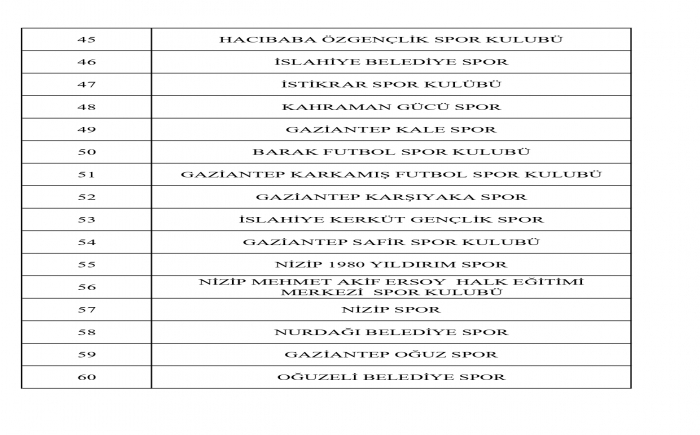 | 45 | HACIBABA ÖZGENÇLİK SPOR KULUBÜ |
|---|---|
| 46 | İSLAHİYE BELEDİYE SPOR |
| 47 | İSTİKRAR SPOR KULÜBÜ |
| 48 | KAHRAMAN GÜCÜ SPOR |
| 49 | GAZİANTEP KALE SPOR |
| 50 | BARAK FUTBOL SPOR KULUBÜ |
| 51 | GAZİANTEP KARKAMIŞ FUTBOL SPOR KULUBÜ |
| 52 | GAZİANTEP KARŞIYAKA SPOR |
| 53 | İSLAHİYE KERKÜT GENÇLİK SPOR |
| 54 | GAZİANTEP SAFİR SPOR KULUBÜ |
| 55 | NİZİP 1980 YILDIRIM SPOR |
| 56 | NİZİP MEHMET AKİF ERSOY HALK EĞİTİMİ MERKEZİ SPOR KULUBÜ |
| 57 | NİZİP SPOR |
| 58 | NURDAĞI BELEDİYE SPOR |
| 59 | GAZİANTEP OĞUZ SPOR |
| 60 | OĞUZELİ BELEDİYE SPOR |